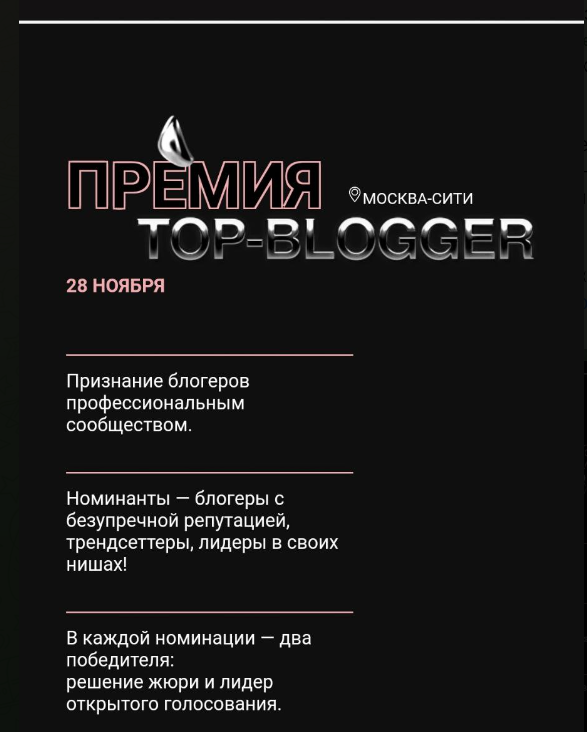 ПРЕМИЯ
МОСКВА-СИТИ
TOP-BLOGGER

28 НОЯБРЯ

Признание блогеров профессиональным сообществом.

Номинанты — блогеры с безупречной репутацией, трендсеттеры, лидеры в своих нишах!

В каждой номинации — два победителя:
решение жюри и лидер открытого голосования.